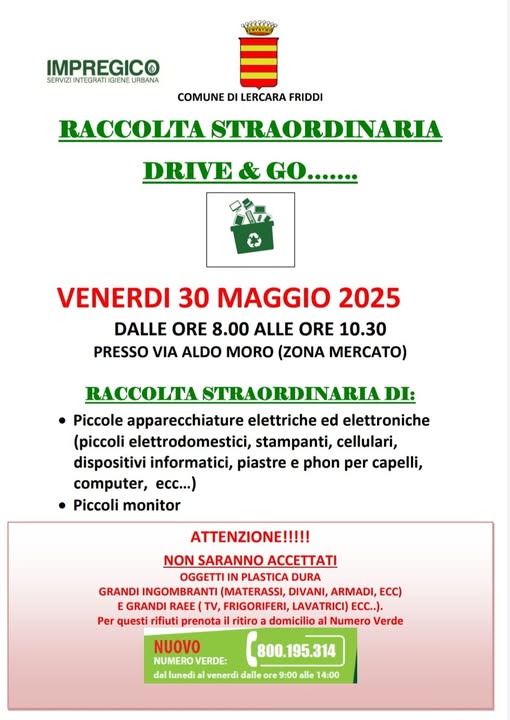 IMPREGICO
SERVIZI INTEGRATI IGIENE URBANA

COMUNE DI LERCARA FRIDDI

RACCOLTA STRAORDINARIA

DRIVE & GO…….

VENERDI 30 MAGGIO 2025

DALLE ORE 8.00 ALLE ORE 10.30

PRESSO VIA ALDO MORO (ZONA MERCATO)

RACCOLTA STRAORDINARIA DI:

• Piccole apparecchiature elettriche ed elettroniche (piccoli elettrodomestici, stampanti, cellulari, dispositivi informatici, piastre e phon per capelli, computer, ecc…)

• Piccoli monitor

ATTENZIONE!!!!!

NON SARANNO ACCETTATI

OGGETTI IN PLASTICA DURA
GRANDI INGOMBRANTI (MATERASSI, DIVANI, ARMADI, ECC)
E GRANDI RAEE ( TV, FRIGORIFERI, LAVATRICI) ECC..).
Per questi rifiuti prenota il ritiro a domicilio al Numero Verde

NUOVO
NUMERO VERDE:
800.195.314
dal lunedì al venerdì dalle ore 9:00 alle 14:00